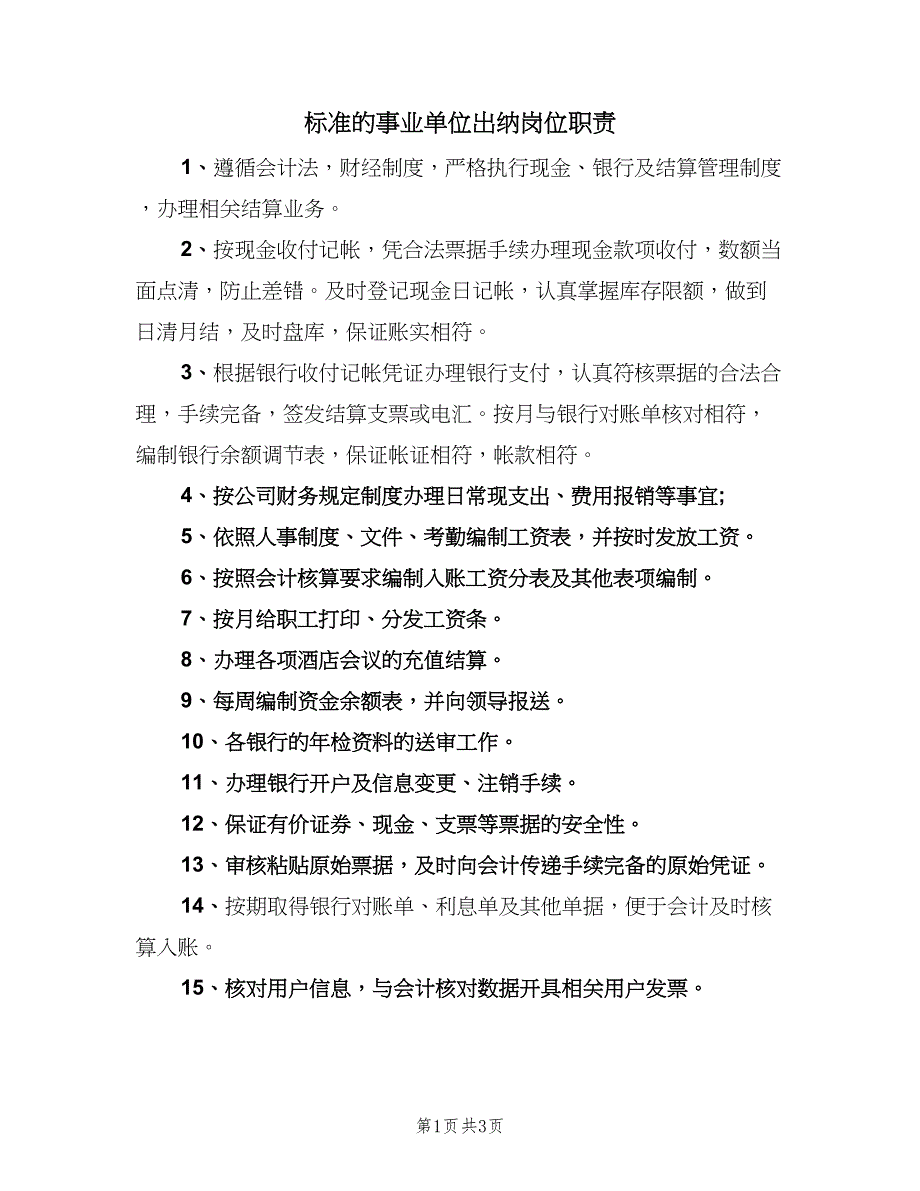 标准的事业单位出纳岗位职责

1、遵循会计法，财经制度，严格执行现金、银行及结算管理制度，办理相关结算业务。

2、按现金收付记帐，凭合法票据手续办理现金款项收付，数额当面点清，防止差错。及时登记现金日记帐，认真掌握库存限额，做到日清月结，及时盘库，保证账实相符。

3、根据银行收付记帐凭证办理银行支付，认真符核票据的合法合理，手续完备，签发结算支票或电汇。按月与银行对账单核对相符，编制银行余额调节表，保证帐证相符，帐款相符。

4、按公司财务规定制度办理日常现支出、费用报销等事宜;

5、依照人事制度、文件、考勤编制工资表，并按时发放工资。

6、按照会计核算要求编制入账工资分表及其他表项编制。

7、按月给职工打印、分发工资条。

8、办理各项酒店会议的充值结算。

9、每周编制资金余额表，并向领导报送。

10、各银行的年检资料的送审工作。

11、办理银行开户及信息变更、注销手续。

12、保证有价证券、现金、支票等票据的安全性。

13、审核粘贴原始票据，及时向会计传递手续完备的原始凭证。

14、按期取得银行对账单、利息单及其他单据，便于会计及时核算入账。

15、核对用户信息，与会计核对数据开具相关用户发票。

第1页 共3页